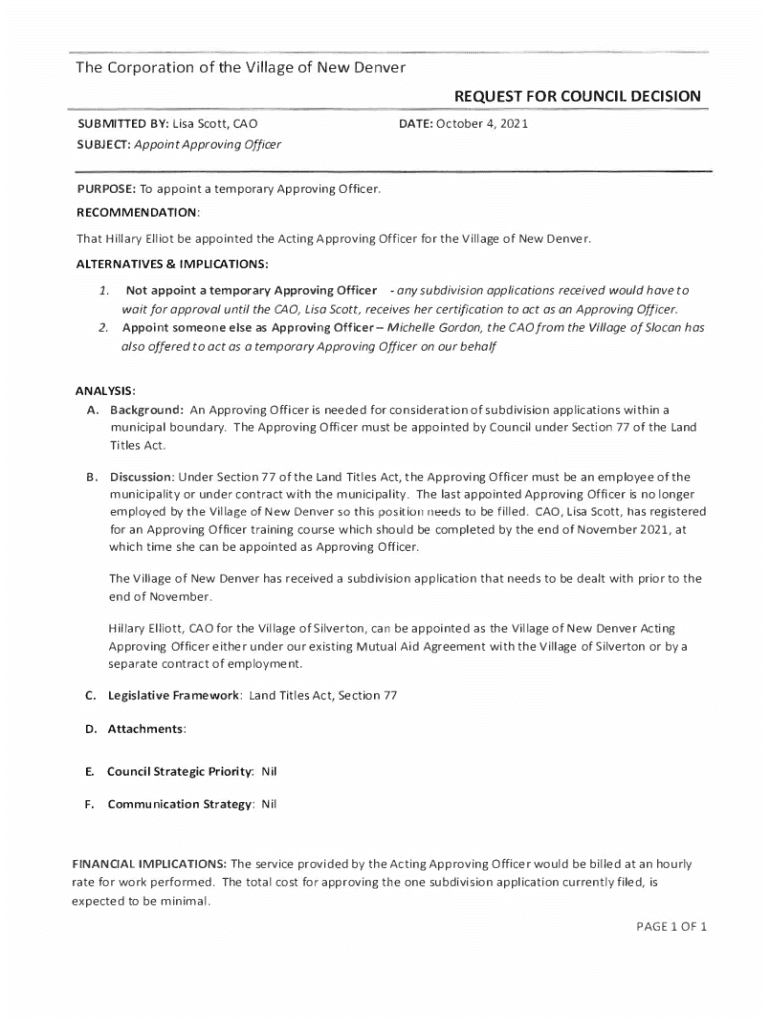 The Corporation of the Village of New Denver

REQUEST FOR COUNCIL DECISION

SUBMITTED BY: Lisa Scott, CAO

DATE: October 4, 2021

SUBJECT: Appoint Approving Officer

PURPOSE: To appoint a temporary Approving Officer.

RECOMMENDATION:

That Hillary Elliot be appointed the Acting Approving Officer for the Village of New Denver.

ALTERNATIVES & IMPLICATIONS:

1. Not appoint a temporary Approving Officer - any subdivision applications received would have to wait for approval until the CAO, Lisa Scott, receives her certification to act as an Approving Officer.
2. Appoint someone else as Approving Officer – Michelle Gordon, the CAO from the Village of Slocan has also offered to act as a temporary Approving Officer on our behalf

ANALYSIS:

A. Background: An Approving Officer is needed for consideration of subdivision applications within a municipal boundary. The Approving Officer must be appointed by Council under Section 77 of the Land Titles Act.

B. Discussion: Under Section 77 of the Land Titles Act, the Approving Officer must be an employee of the municipality or under contract with the municipality. The last appointed Approving Officer is no longer employed by the Village of New Denver so this position needs to be filled. CAO, Lisa Scott, has registered for an Approving Officer training course which should be completed by the end of November 2021, at which time she can be appointed as Approving Officer.

The Village of New Denver has received a subdivision application that needs to be dealt with prior to the end of November.

Hillary Elliott, CAO for the Village of Silverton, can be appointed as the Village of New Denver Acting Approving Officer either under our existing Mutual Aid Agreement with the Village of Silverton or by a separate contract of employment.

C. Legislative Framework: Land Titles Act, Section 77

D. Attachments:

E. Council Strategic Priority: Nil

F. Communication Strategy: Nil

FINANCIAL IMPLICATIONS: The service provided by the Acting Approving Officer would be billed at an hourly rate for work performed. The total cost for approving the one subdivision application currently filed, is expected to be minimal.

PAGE 1 OF 1